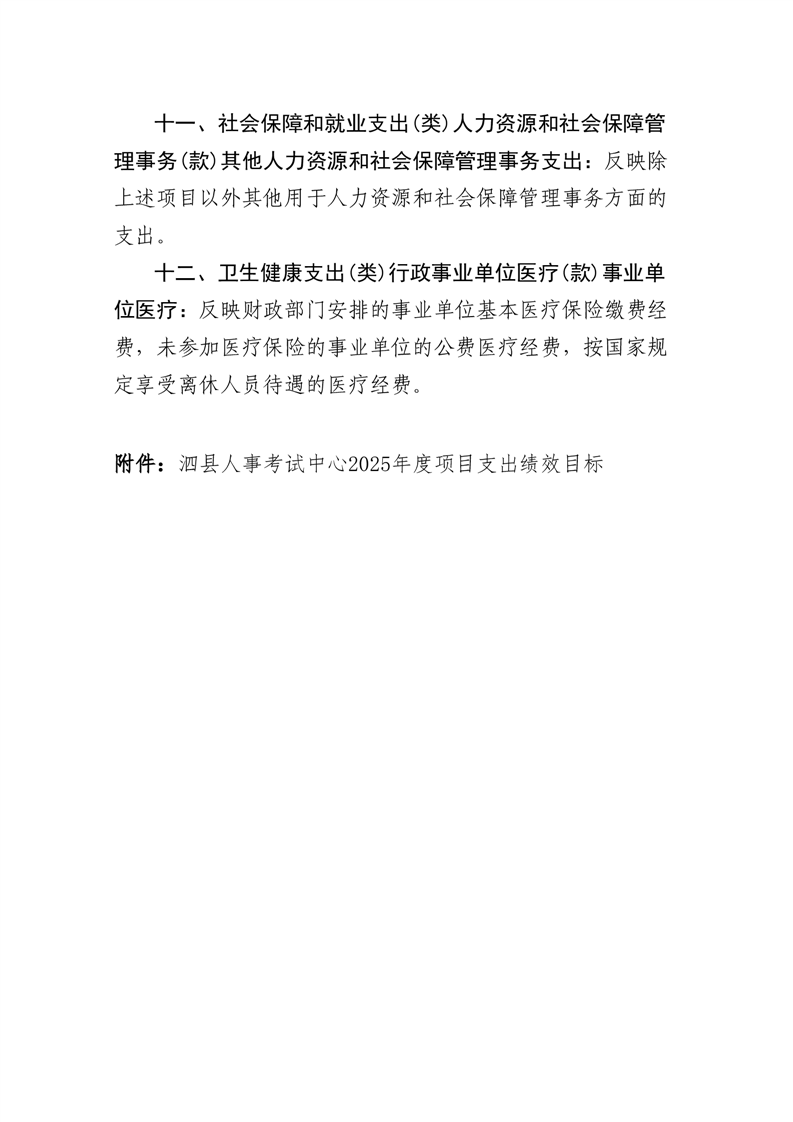 十一、社会保障和就业支出(类)人力资源和社会保障管理事务(款)其他人力资源和社会保障管理事务支出：反映除上述项目以外其他用于人力资源和社会保障管理事务方面的支出。

十二、卫生健康支出(类)行政事业单位医疗(款)事业单位医疗：反映财政部门安排的事业单位基本医疗保险缴费经费，未参加医疗保险的事业单位的公费医疗经费，按国家规定享受离休人员待遇的医疗经费。

附件：泗县人事考试中心2025年度项目支出绩效目标